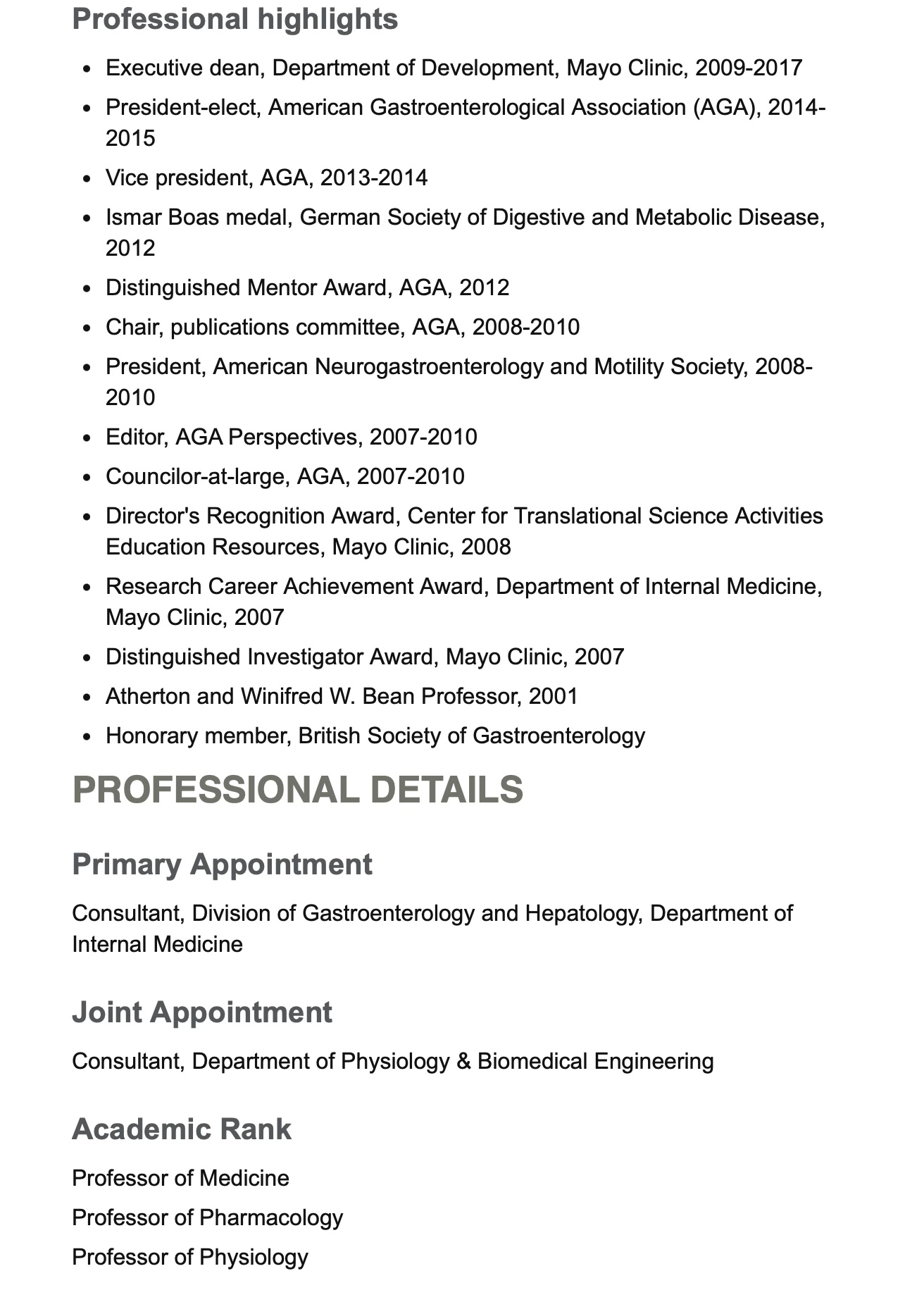 Professional highlights

- Executive dean, Department of Development, Mayo Clinic, 2009-2017
- President-elect, American Gastroenterological Association (AGA), 2014-2015
- Vice president, AGA, 2013-2014
- Ismar Boas medal, German Society of Digestive and Metabolic Disease, 2012
- Distinguished Mentor Award, AGA, 2012
- Chair, publications committee, AGA, 2008-2010
- President, American Neurogastroenterology and Motility Society, 2008-2010
- Editor, AGA Perspectives, 2007-2010
- Councilor-at-large, AGA, 2007-2010
- Director's Recognition Award, Center for Translational Science Activities Education Resources, Mayo Clinic, 2008
- Research Career Achievement Award, Department of Internal Medicine, Mayo Clinic, 2007
- Distinguished Investigator Award, Mayo Clinic, 2007
- Atherton and Winifred W. Bean Professor, 2001
- Honorary member, British Society of Gastroenterology

PROFESSIONAL DETAILS

Primary Appointment

Consultant, Division of Gastroenterology and Hepatology, Department of Internal Medicine

Joint Appointment

Consultant, Department of Physiology & Biomedical Engineering

Academic Rank

Professor of Medicine

Professor of Pharmacology

Professor of Physiology